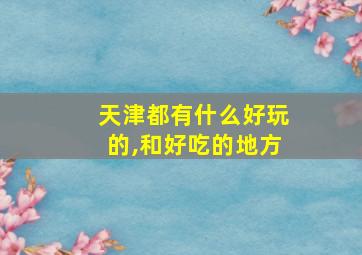 天津都有什么好玩的,和好吃的地方